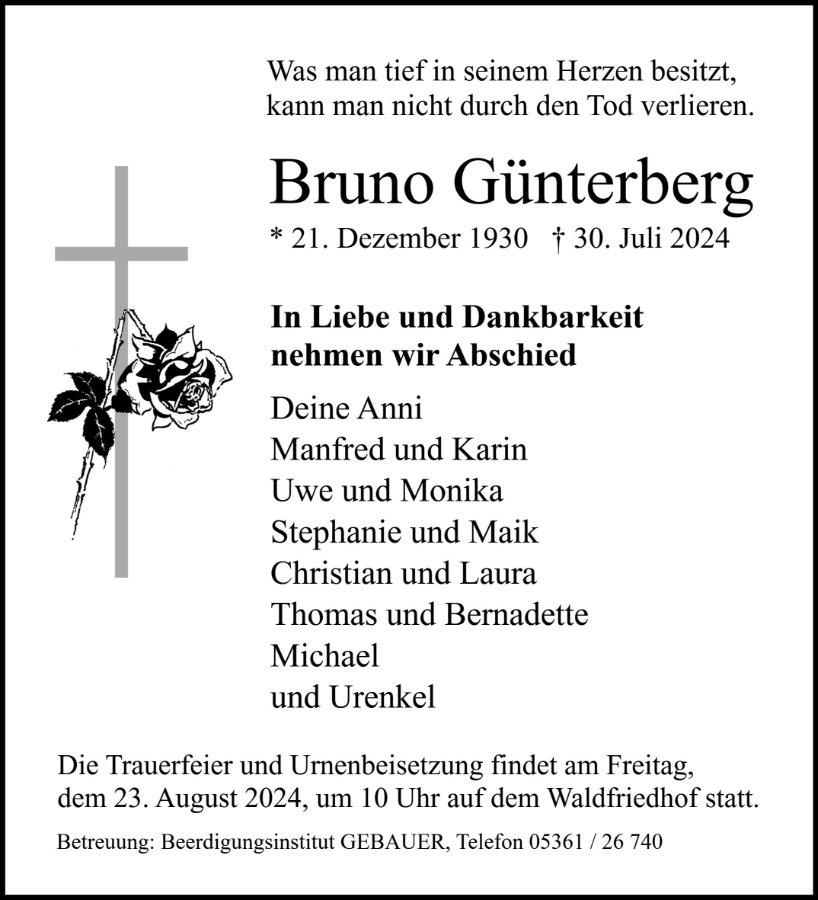 Was man tief in seinem Herzen besitzt,
kann man nicht durch den Tod verlieren.

Bruno Günterberg

* 21. Dezember 1930 † 30. Juli 2024

In Liebe und Dankbarkeit
nehmen wir Abschied

Deine Anni
Manfred und Karin
Uwe und Monika
Stephanie und Maik
Christian und Laura
Thomas und Bernadette
Michael
und Urenkel

Die Trauerfeier und Urnenbeisetzung findet am Freitag, dem 23. August 2024, um 10 Uhr auf dem Waldfriedhof statt.

Betreuung: Beerdigungsinstitut GEBAUER, Telefon 05361 / 26 740